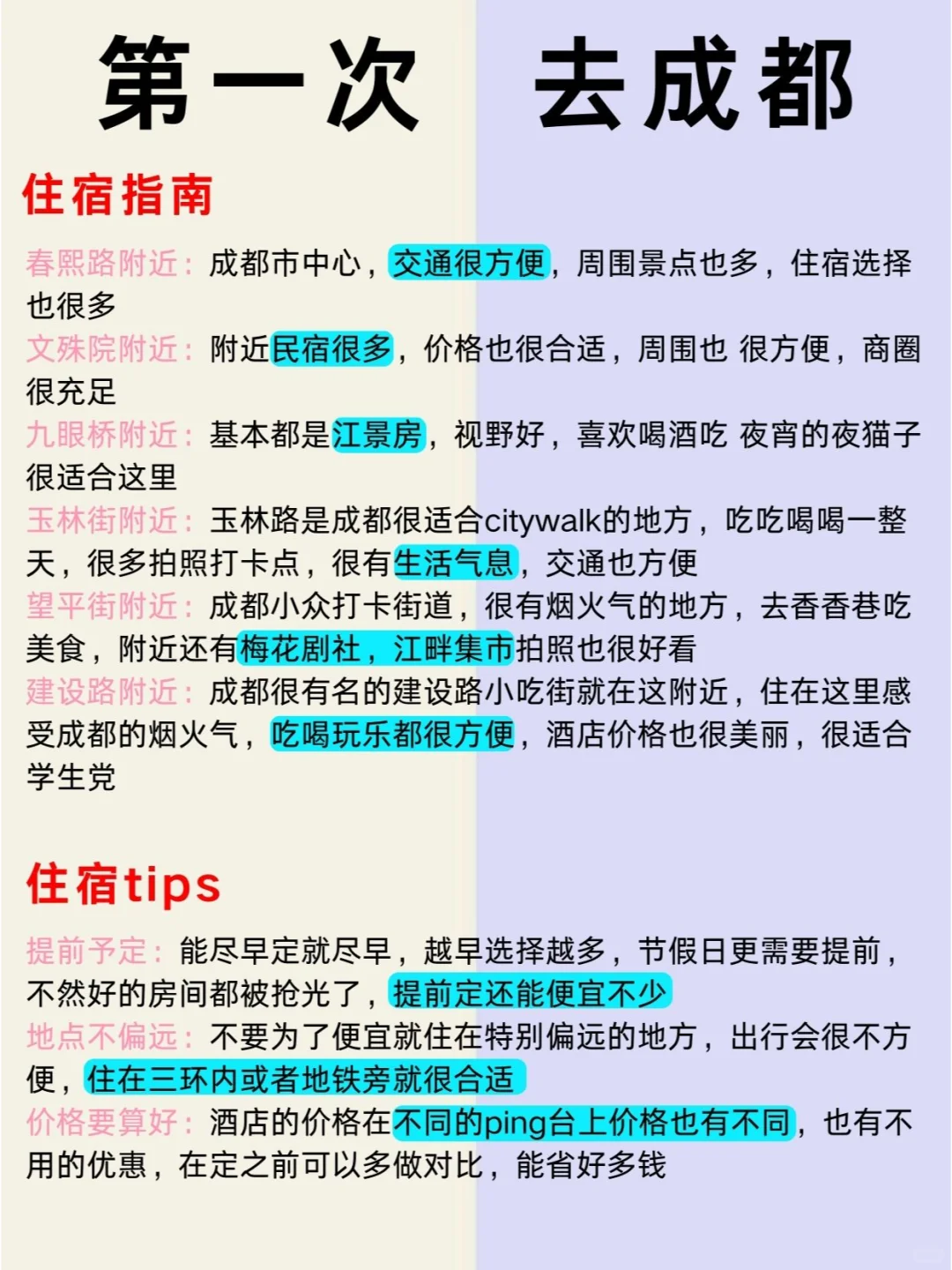 第一次 去成都

住宿指南

春熙路附近：成都市中心，交通很方便，周围景点也多，住宿选择也很多
文殊院附近：附近民宿很多，价格也很合适，周围也 很方便，商圈很充足
九眼桥附近：基本都是江景房，视野好，喜欢喝酒吃 夜宵的夜猫子很适合这里
玉林街附近：玉林路是成都很适合citywalk的地方，吃吃喝喝一整天，很多拍照打卡点，很有生活气息，交通也方便
望平街附近：成都小众打卡街道，很有烟火气的地方，去香香巷吃美食，附近还有梅花剧社，江畔集市拍照也很好看
建设路附近：成都很有名的建设路小吃街就在这附近，住在这里感受成都的烟火气，吃喝玩乐都很方便，酒店价格也很美丽，很适合学生党

住宿tips

提前予定：能尽早定就尽早，越早选择越多，节假日更需要提前，不然好的房间都被抢光了，提前定还能便宜不少
地点不偏远：不要为了便宜就住在特别偏远的地方，出行会很不方便，住在三环内或者地铁旁就很合适
价格要算好：酒店的价格在不同的ping台上价格也有不同，也有不用的优惠，在定之前可以多做对比，能省好多钱